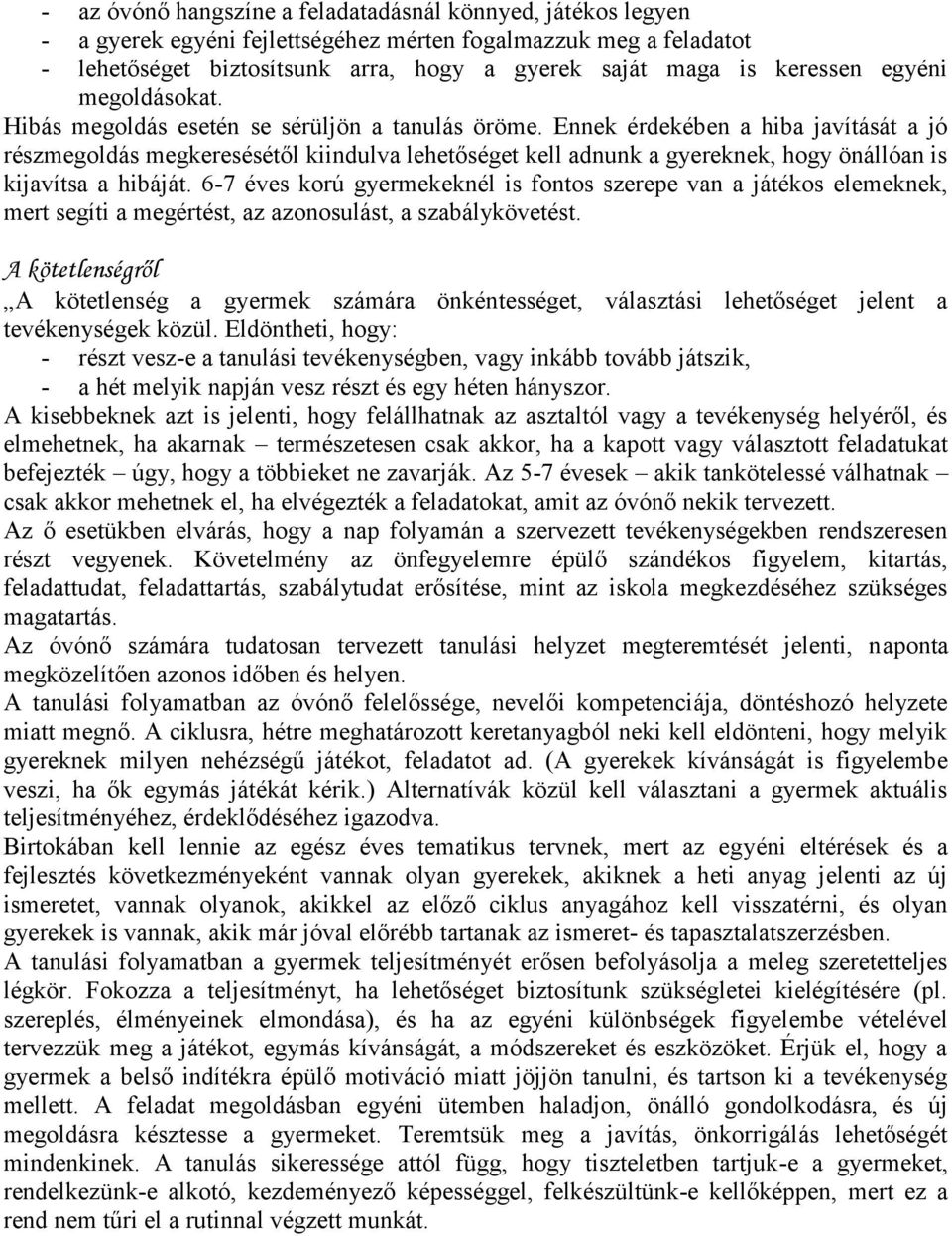 - az óvónő hangszíne a feladatadásnál könnyed, játékos legyen
- a gyerek egyéni fejlettségéhez mérten fogalmazzuk meg a feladatot
- lehetőséget biztosítsunk arra, hogy a gyerek saját maga is keressen egyéni megoldásokat.
Hibás megoldás esetén se sérüljön a tanulás öröme. Ennek érdekében a hiba javítását a jó részmegoldás megkeresésétől kiindulva lehetőséget kell adnunk a gyereknek, hogy önállóan is kijavítsa a hibáját. 6-7 éves korú gyermekeknél is fontos szerepe van a játékos elemeknek, mert segíti a megértést, az azonosulást, a szabálykövetést.

A kötetlenségről
„A kötetlenség a gyermek számára önkéntességet, választási lehetőséget jelent a tevékenységek közül. Eldöntheti, hogy:
- részt vesz-e a tanulási tevékenységben, vagy inkább tovább játszik,
- a hét melyik napján vesz részt és egy héten hányszor.
A kisebbeknek azt is jelenti, hogy felállhatnak az asztaltól vagy a tevékenység helyéről, és elmehetnek, ha akarnak – természetesen csak akkor, ha a kapott vagy választott feladatukat befejezték – úgy, hogy a többieket ne zavarják. Az 5-7 évesek – akik tankötelessé válhatnak – csak akkor mehetnek el, ha elvégezték a feladatokat, amit az óvónő nekik tervezett.
Az ő esetükben elvárás, hogy a nap folyamán a szervezett tevékenységekben rendszeresen részt vegyenek. Követelmény az önfegyelemre épülő szándékos figyelem, kitartás, feladattudat, feladattartás, szabálytudat erősítése, mint az iskola megkezdéséhez szükséges magatartás.
Az óvónő számára tudatosan tervezett tanulási helyzet megteremtését jelenti, naponta megközelítően azonos időben és helyen.
A tanulási folyamatban az óvónő felelőssége, nevelői kompetenciája, döntéshozó helyzete miatt megnő. A ciklusra, hétre meghatározott keretanyagból neki kell eldönteni, hogy melyik gyereknek milyen nehézségű játékot, feladatot ad. (A gyerekek kívánságát is figyelembe veszi, ha ők egymás játékát kérik.) Alternatívák közül kell választani a gyermek aktuális teljesítményéhez, érdeklődéséhez igazodva.
Birtokában kell lennie az egész éves tematikus tervnek, mert az egyéni eltérések és a fejlesztés következményeként vannak olyan gyerekek, akiknek a heti anyag jelenti az új ismeretet, vannak olyanok, akikkel az előző ciklus anyagához kell visszatérni, és olyan gyerekek is vannak, akik már jóval előrébb tartanak az ismeret- és tapasztalatszerzésben.
A tanulási folyamatban a gyermek teljesítményét erősen befolyásolja a meleg szeretetteljes légkör. Fokozza a teljesítményt, ha lehetőséget biztosítunk szükségletei kielégítésére (pl. szereplés, élményeinek elmondása), és ha az egyéni különbségek figyelembe vételével tervezzük meg a játékot, egymás kívánságát, a módszereket és eszközöket. Érjük el, hogy a gyermek a belső indítékra épülő motiváció miatt jöjjön tanulni, és tartson ki a tevékenység mellett. A feladat megoldásban egyéni ütemben haladjon, önálló gondolkodásra, és új megoldásra késztesse a gyermeket. Teremtsük meg a javítás, önkorrigálás lehetőségét mindenkinek. A tanulás sikeressége attól függ, hogy tiszteletben tartjuk-e a gyermeket, rendelkezünk-e alkotó, kezdeményező képességgel, felkészültünk-e kellőképpen, mert ez a rend nem tűri el a rutinnal végzett munkát.